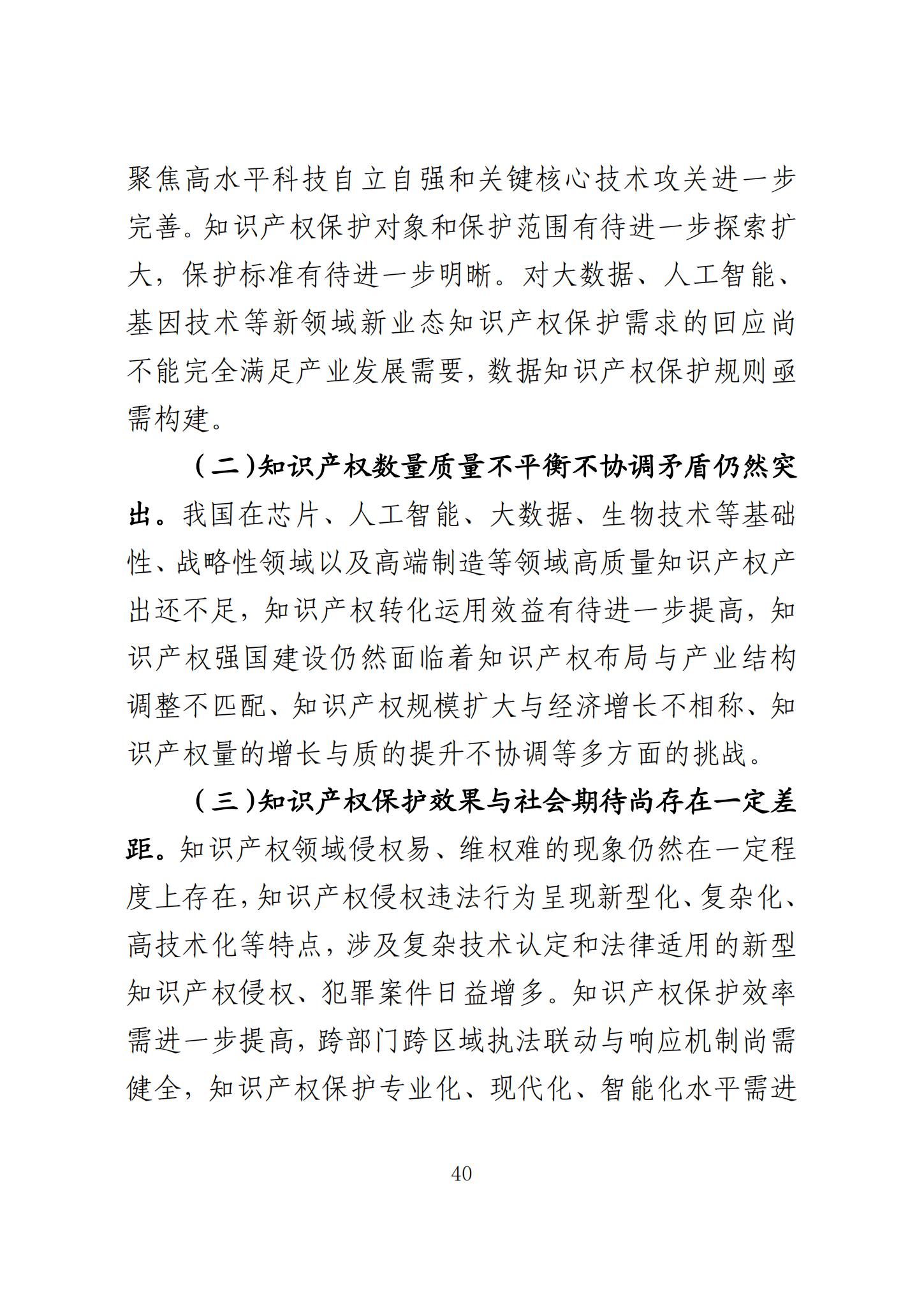 聚焦高水平科技自立自强和关键核心技术攻关进一步完善。知识产权保护对象和保护范围有待进一步探索扩大，保护标准有待进一步明晰。对大数据、人工智能、基因技术等新领域新业态知识产权保护需求的回应尚不能完全满足产业发展需要，数据知识产权保护规则亟需构建。

（二）知识产权数量质量不平衡不协调矛盾仍然突出。我国在芯片、人工智能、大数据、生物技术等基础性、战略性领域以及高端制造等领域高质量知识产权产出还不足，知识产权转化运用效益有待进一步提高，知识产权强国建设仍然面临着知识产权布局与产业结构调整不匹配、知识产权规模扩大与经济增长不相称、知识产权量的增长与质的提升不协调等多方面的挑战。

（三）知识产权保护效果与社会期待尚存在一定差距。知识产权领域侵权易、维权难的现象仍然在一定程度上存在，知识产权侵权违法行为呈现新型化、复杂化、高技术化等特点，涉及复杂技术认定和法律适用的新型知识产权侵权、犯罪案件日益增多。知识产权保护效率需进一步提高，跨部门跨区域执法联动与响应机制尚需健全，知识产权保护专业化、现代化、智能化水平需进

40